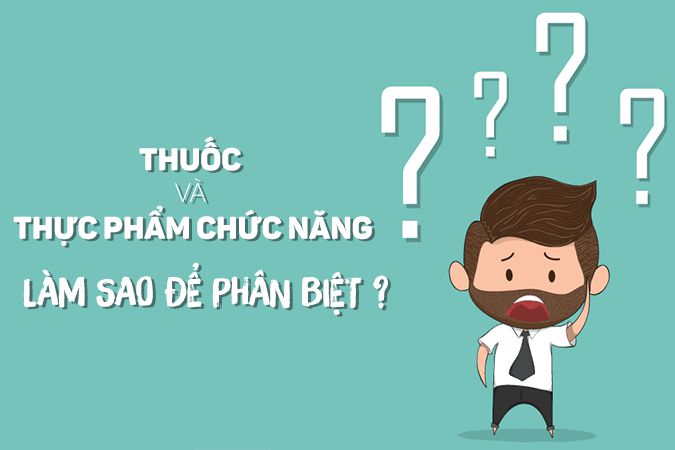 THUỐC
VÀ
THỰC PHẨM CHỨC NĂNG
LÀM SAO ĐỂ PHÂN BIỆT ?

? ? ? ?